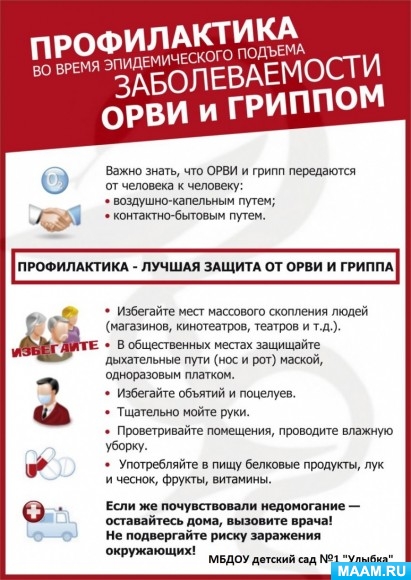 ПРОФИЛАКТИКА
ВО ВРЕМЯ ЭПИДЕМИЧЕСКОГО ПОДЪЕМА
ЗАБОЛЕВАЕМОСТИ
ОРВИ и ГРИППОМ

$O_2$

Важно знать, что ОРВИ и грипп передаются от человека к человеку:
• воздушно-капельным путем;
• контактно-бытовым путем.

ПРОФИЛАКТИКА - ЛУЧШАЯ ЗАЩИТА ОТ ОРВИ И ГРИППА

ИЗБЕГАЙТЕ

• Избегайте мест массового скопления людей (магазинов, кинотеатров, театров и т.д.).
• В общественных местах защищайте дыхательные пути (нос и рот) маской, одноразовым платком.
• Избегайте объятий и поцелуев.
• Тщательно мойте руки.
• Проветривайте помещения, проводите влажную уборку.
• Употребляйте в пищу белковые продукты, лук и чеснок, фрукты, витамины.

Если же почувствовали недомогание — оставайтесь дома, вызовите врача! Не подвергайте риску заражения окружающих!

МБДОУ детский сад №1 "Улыбка"

MAAM.RU